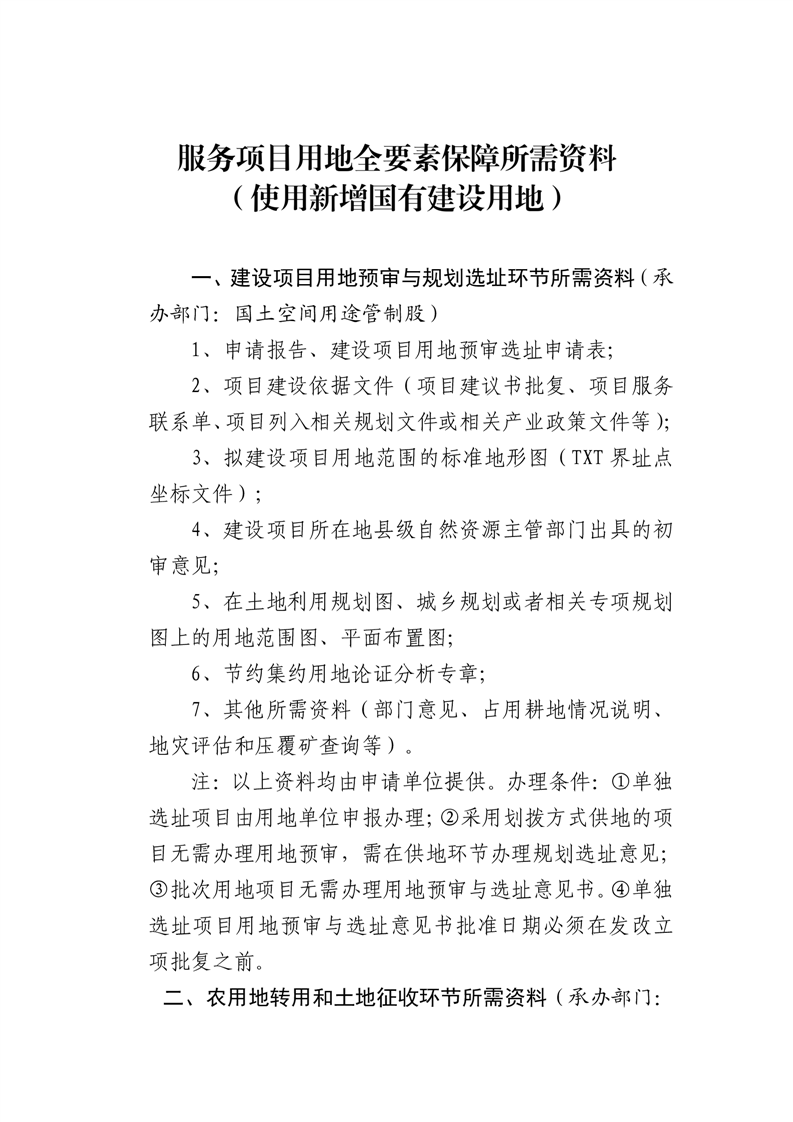 服务项目用地全要素保障所需资料
（使用新增国有建设用地）

一、建设项目用地预审与规划选址环节所需资料（承办部门：国土空间用途管制股）

1、申请报告、建设项目用地预审选址申请表;

2、项目建设依据文件（项目建议书批复、项目服务联系单、项目列入相关规划文件或相关产业政策文件等）;

3、拟建设项目用地范围的标准地形图（TXT 界址点坐标文件）;

4、建设项目所在地县级自然资源主管部门出具的初审意见;

5、在土地利用规划图、城乡规划或者相关专项规划图上的用地范围图、平面布置图;

6、节约集约用地论证分析专章;

7、其他所需资料（部门意见、占用耕地情况说明、地灾评估和压覆矿查询等）。

注：以上资料均由申请单位提供。办理条件：①单独选址项目由用地单位申报办理;②采用划拨方式供地的项目无需办理用地预审，需在供地环节办理规划选址意见;③批次用地项目无需办理用地预审与选址意见书。④单独选址项目用地预审与选址意见书批准日期必须在发改立项批复之前。

二、农用地转用和土地征收环节所需资料（承办部门：